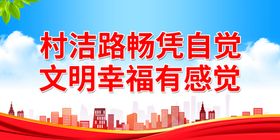 村洁路畅凭自觉
文明幸福有感觉